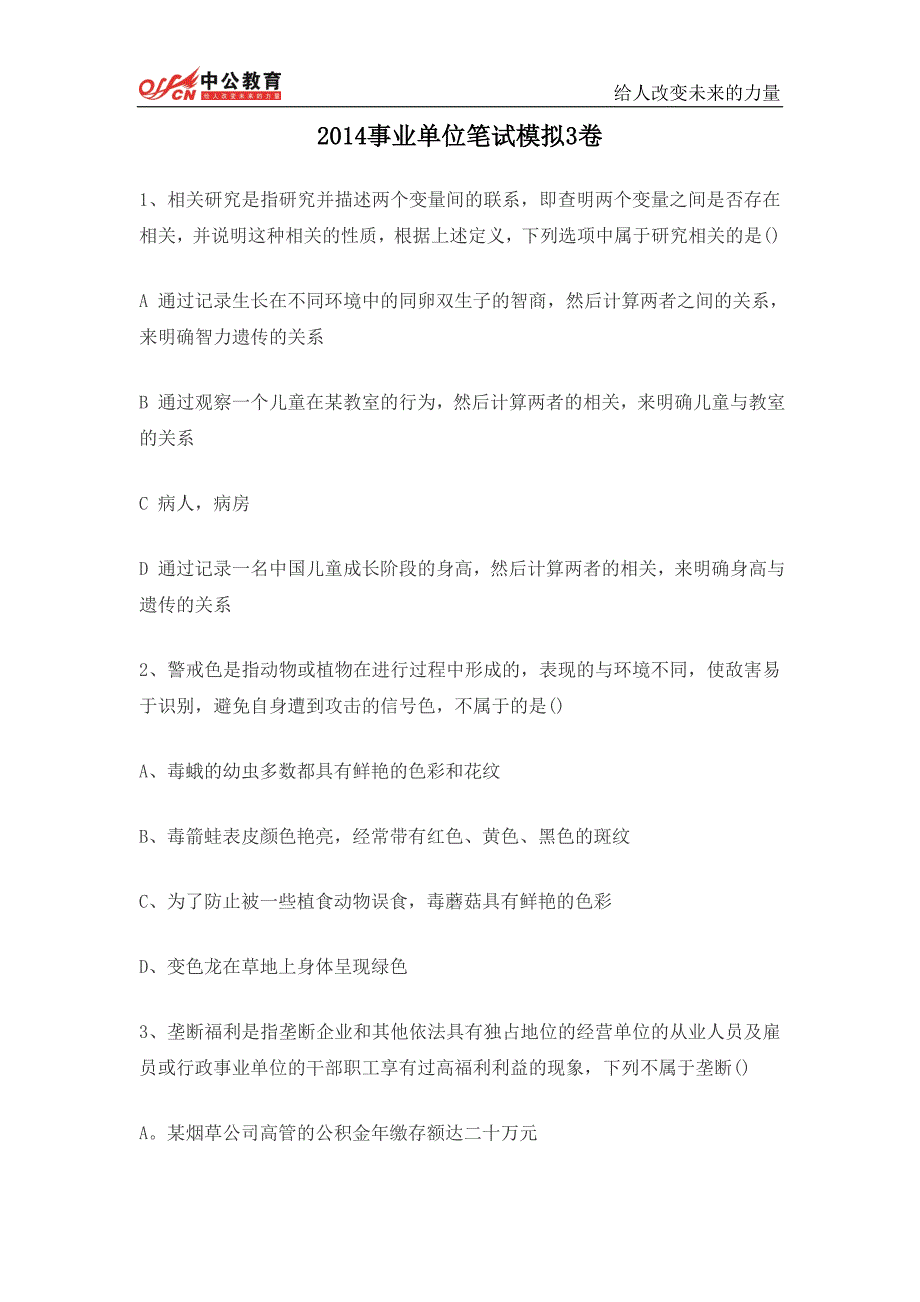 offcn 中公教育 给人改变未来的力量

给人改变未来的力量

2014事业单位笔试模拟3卷

1、相关研究是指研究并描述两个变量间的联系，即查明两个变量之间是否存在相关，并说明这种相关的性质，根据上述定义，下列选项中属于研究相关的是()

A 通过记录生长在不同环境中的同卵双生子的智商，然后计算两者之间的关系，来明确智力遗传的关系

B 通过观察一个儿童在某教室的行为，然后计算两者的相关，来明确儿童与教室的关系

C 病人，病房

D 通过记录一名中国儿童成长阶段的身高，然后计算两者的相关，来明确身高与遗传的关系

2、警戒色是指动物或植物在进行过程中形成的，表现的与环境不同，使敌害易于识别，避免自身遭到攻击的信号色，不属于的是()

A、毒蛾的幼虫多数都具有鲜艳的色彩和花纹

B、毒箭蛙表皮颜色艳亮，经常带有红色、黄色、黑色的斑纹

C、为了防止被一些植食动物误食，毒蘑菇具有鲜艳的色彩

D、变色龙在草地上身体呈现绿色

3、垄断福利是指垄断企业和其他依法具有独占地位的经营单位的从业人员及雇员或行政事业单位的干部职工享有过高福利利益的现象，下列不属于垄断()

A。某烟草公司高管的公积金年缴存额达二十万元